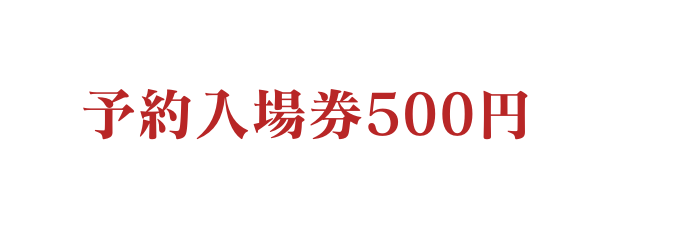 予約入場券500円